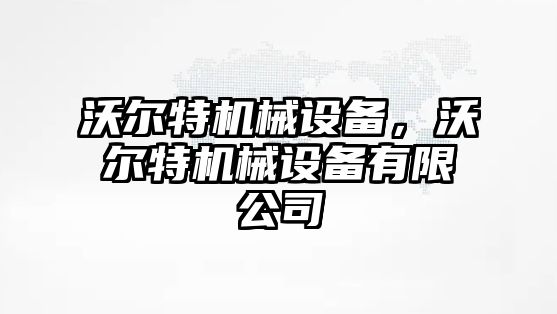 沃尔特机械设备，沃尔特机械设备有限公司